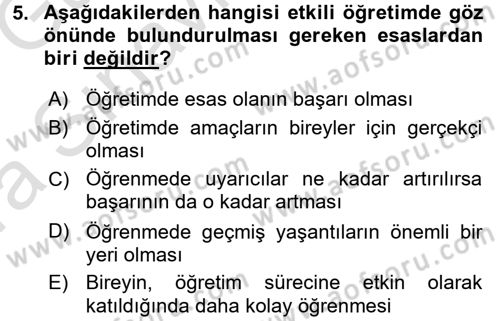 5. Aşağıdakilerden hangisi etkili öğretimde göz önünde bulundurulması gereken esaslardan biri değildir?

A) Öğretimde esas olanın başarı olması
B) Öğretimde amaçların bireyler için gerçekçi olması
C) Öğrenmede uyarıcılar ne kadar artırılırsa başarının da o kadar artması
D) Öğrenmede geçmiş yaşantıların önemli bir yeri olması
E) Bireyin, öğretim sürecine etkin olarak katıldığında daha kolay öğrenmesi

www.aofsoru.com